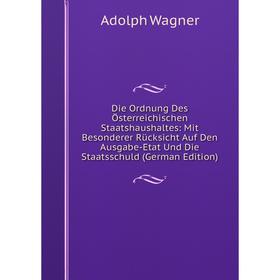 Adolph Wagner

Die Ordnung Des Österreichischen Staatshaushaltes: Mit Besonderer Rücksicht Auf Den Ausgabe-Etat Und Die Staatsschuld (German Edition)